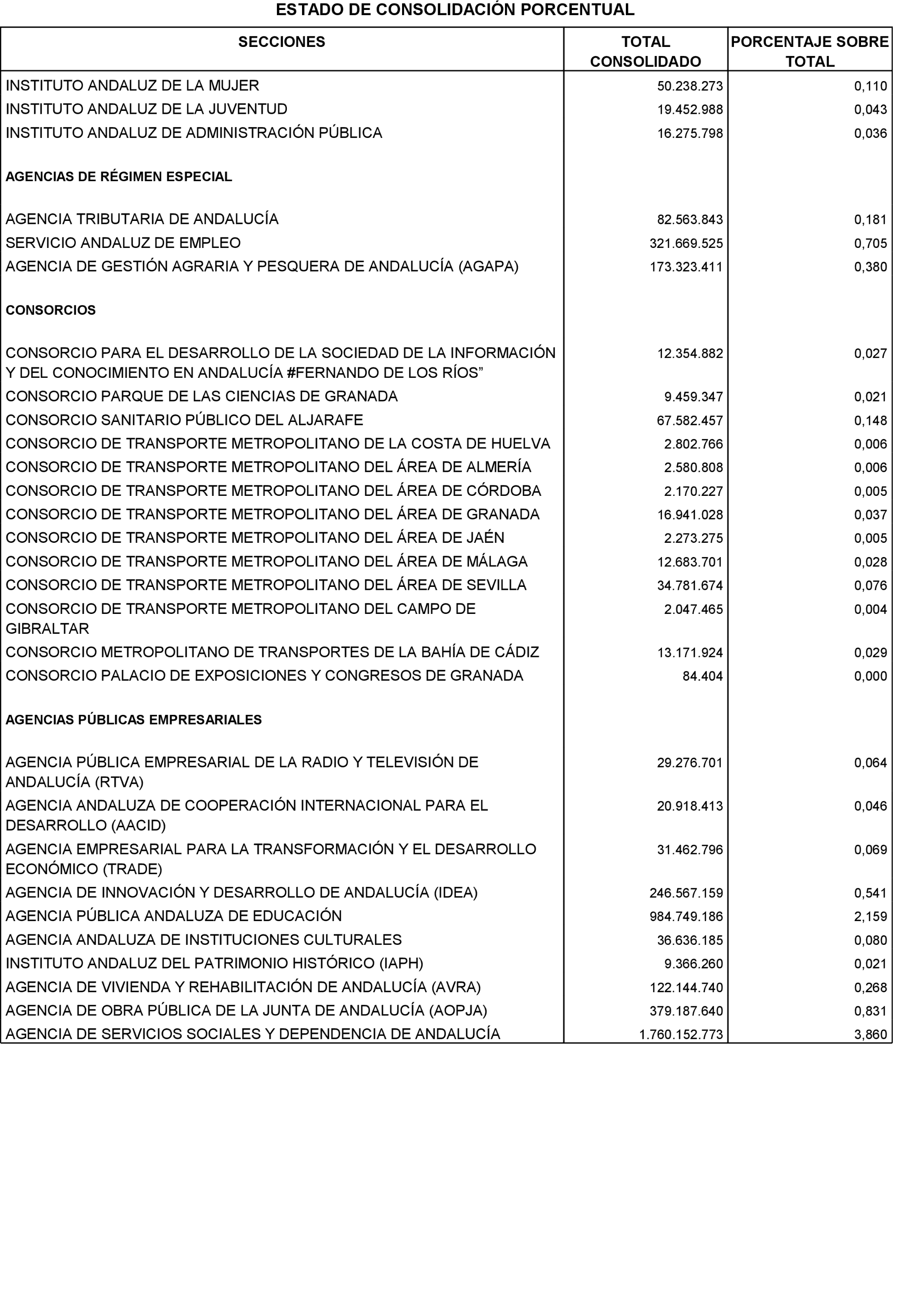 ESTADO DE CONSOLIDACIÓN PORCENTUAL

| SECCIONES | TOTAL CONSOLIDADO | PORCENTAJE SOBRE TOTAL |
|---|---|---|
| INSTITUTO ANDALUZ DE LA MUJER | 50.238.273 | 0,110 |
| INSTITUTO ANDALUZ DE LA JUVENTUD | 19.452.988 | 0,043 |
| INSTITUTO ANDALUZ DE ADMINISTRACIÓN PÚBLICA | 16.275.798 | 0,036 |
| AGENCIAS DE RÉGIMEN ESPECIAL | | |
| AGENCIA TRIBUTARIA DE ANDALUCÍA | 82.563.843 | 0,181 |
| SERVICIO ANDALUZ DE EMPLEO | 321.669.525 | 0,705 |
| AGENCIA DE GESTIÓN AGRARIA Y PESQUERA DE ANDALUCÍA (AGAPA) | 173.323.411 | 0,380 |
| CONSORCIOS | | |
| CONSORCIO PARA EL DESARROLLO DE LA SOCIEDAD DE LA INFORMACIÓN Y DEL CONOCIMIENTO EN ANDALUCÍA #FERNANDO DE LOS RÍOS” | 12.354.882 | 0,027 |
| CONSORCIO PARQUE DE LAS CIENCIAS DE GRANADA | 9.459.347 | 0,021 |
| CONSORCIO SANITARIO PÚBLICO DEL ALJARAFE | 67.582.457 | 0,148 |
| CONSORCIO DE TRANSPORTE METROPOLITANO DE LA COSTA DE HUELVA | 2.802.766 | 0,006 |
| CONSORCIO DE TRANSPORTE METROPOLITANO DEL ÁREA DE ALMERÍA | 2.580.808 | 0,006 |
| CONSORCIO DE TRANSPORTE METROPOLITANO DEL ÁREA DE CÓRDOBA | 2.170.227 | 0,005 |
| CONSORCIO DE TRANSPORTE METROPOLITANO DEL ÁREA DE GRANADA | 16.941.028 | 0,037 |
| CONSORCIO DE TRANSPORTE METROPOLITANO DEL ÁREA DE JAÉN | 2.273.275 | 0,005 |
| CONSORCIO DE TRANSPORTE METROPOLITANO DEL ÁREA DE MÁLAGA | 12.683.701 | 0,028 |
| CONSORCIO DE TRANSPORTE METROPOLITANO DEL ÁREA DE SEVILLA | 34.781.674 | 0,076 |
| CONSORCIO DE TRANSPORTE METROPOLITANO DEL CAMPO DE GIBRALTAR | 2.047.465 | 0,004 |
| CONSORCIO METROPOLITANO DE TRANSPORTES DE LA BAHÍA DE CÁDIZ | 13.171.924 | 0,029 |
| CONSORCIO PALACIO DE EXPOSICIONES Y CONGRESOS DE GRANADA | 84.404 | 0,000 |
| AGENCIAS PÚBLICAS EMPRESARIALES | | |
| AGENCIA PÚBLICA EMPRESARIAL DE LA RADIO Y TELEVISIÓN DE ANDALUCÍA (RTVA) | 29.276.701 | 0,064 |
| AGENCIA ANDALUZA DE COOPERACIÓN INTERNACIONAL PARA EL DESARROLLO (AACID) | 20.918.413 | 0,046 |
| AGENCIA EMPRESARIAL PARA LA TRANSFORMACIÓN Y EL DESARROLLO ECONÓMICO (TRADE) | 31.462.796 | 0,069 |
| AGENCIA DE INNOVACIÓN Y DESARROLLO DE ANDALUCÍA (IDEA) | 246.567.159 | 0,541 |
| AGENCIA PÚBLICA ANDALUZA DE EDUCACIÓN | 984.749.186 | 2,159 |
| AGENCIA ANDALUZA DE INSTITUCIONES CULTURALES | 36.636.185 | 0,080 |
| INSTITUTO ANDALUZ DEL PATRIMONIO HISTÓRICO (IAPH) | 9.366.260 | 0,021 |
| AGENCIA DE VIVIENDA Y REHABILITACIÓN DE ANDALUCÍA (AVRA) | 122.144.740 | 0,268 |
| AGENCIA DE OBRA PÚBLICA DE LA JUNTA DE ANDALUCÍA (AOPJA) | 379.187.640 | 0,831 |
| AGENCIA DE SERVICIOS SOCIALES Y DEPENDENCIA DE ANDALUCÍA | 1.760.152.773 | 3,860 |